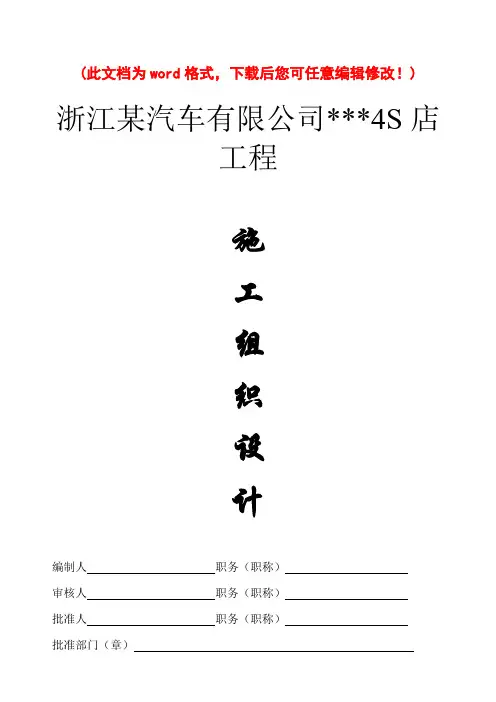 （此文档为word格式，下载后您可任意编辑修改！）

浙江某汽车有限公司***4S店工程

施

工

组

织

设

计

编制人____ 职务（职称）____

审核人____ 职务（职称）____

批准人____ 职务（职称）____

批准部门（章）____